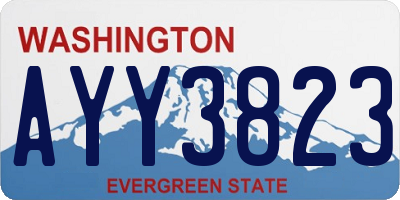 WASHINGTON

AYY3823

EVERGREEN STATE